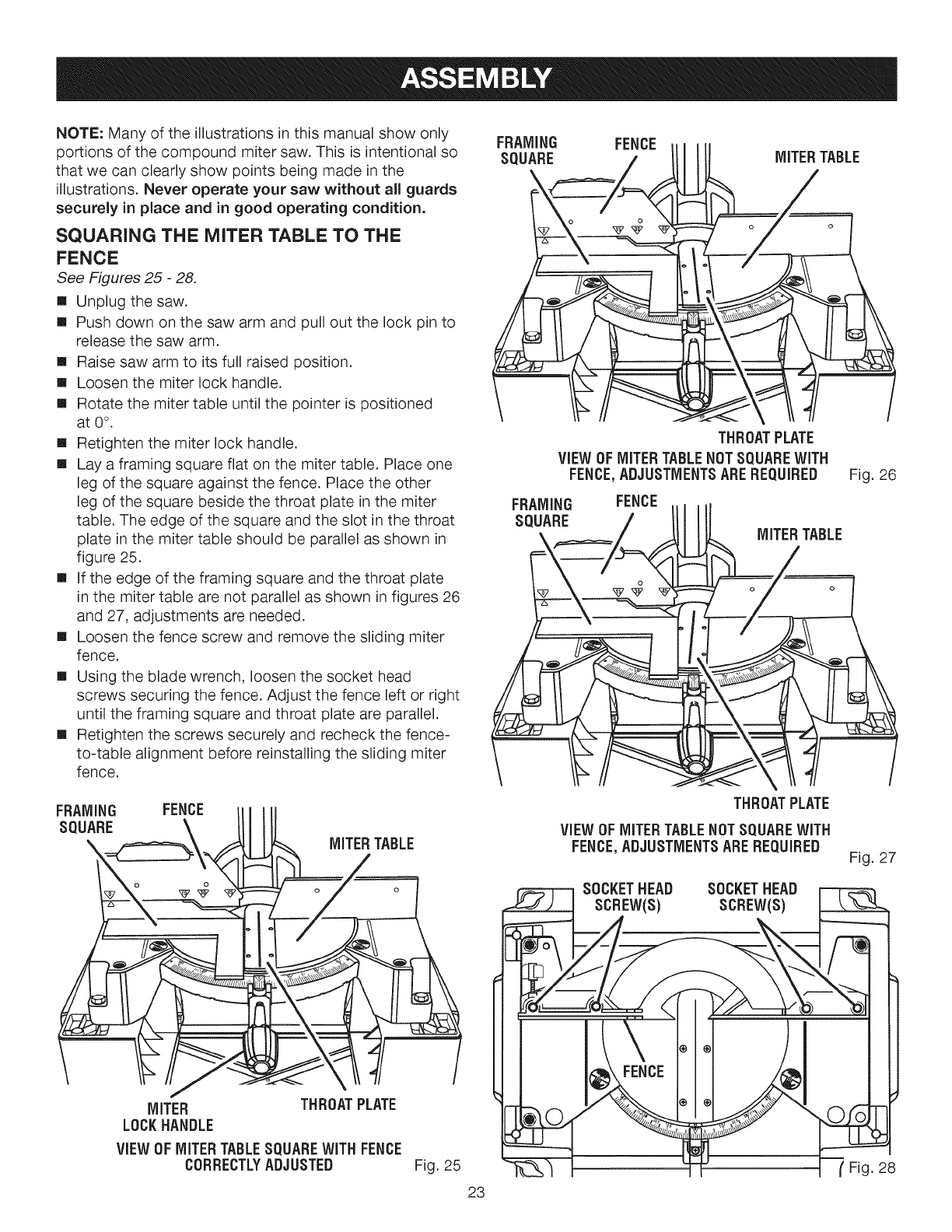 ASSEMBLY

NOTE: Many of the illustrations in this manual show only portions of the compound miter saw. This is intentional so that we can clearly show points being made in the illustrations. Never operate your saw without all guards securely in place and in good operating condition.

SQUARING THE MITER TABLE TO THE FENCE

See Figures 25 - 28.

■ Unplug the saw.
■ Push down on the saw arm and pull out the lock pin to release the saw arm.
■ Raise saw arm to its full raised position.
■ Loosen the miter lock handle.
■ Rotate the miter table until the pointer is positioned at 0°.
■ Retighten the miter lock handle.
■ Lay a framing square flat on the miter table. Place one leg of the square against the fence. Place the other leg of the square beside the throat plate in the miter table. The edge of the square and the slot in the throat plate in the miter table should be parallel as shown in figure 25.
■ If the edge of the framing square and the throat plate in the miter table are not parallel as shown in figures 26 and 27, adjustments are needed.
■ Loosen the fence screw and remove the sliding miter fence.
■ Using the blade wrench, loosen the socket head screws securing the fence. Adjust the fence left or right until the framing square and throat plate are parallel.
■ Retighten the screws securely and recheck the fence-to-table alignment before reinstalling the sliding miter fence.

FRAMING SQUARE
FENCE
MITER TABLE
MITER LOCK HANDLE
THROAT PLATE
VIEW OF MITER TABLE SQUARE WITH FENCE CORRECTLY ADJUSTED
Fig. 25

FRAMING SQUARE
FENCE
MITER TABLE
THROAT PLATE
VIEW OF MITER TABLE NOT SQUARE WITH FENCE, ADJUSTMENTS ARE REQUIRED
Fig. 26

FRAMING SQUARE
FENCE
MITER TABLE
THROAT PLATE
VIEW OF MITER TABLE NOT SQUARE WITH FENCE, ADJUSTMENTS ARE REQUIRED
Fig. 27

SOCKET HEAD SCREW(S)
SOCKET HEAD SCREW(S)
FENCE
Fig. 28

23